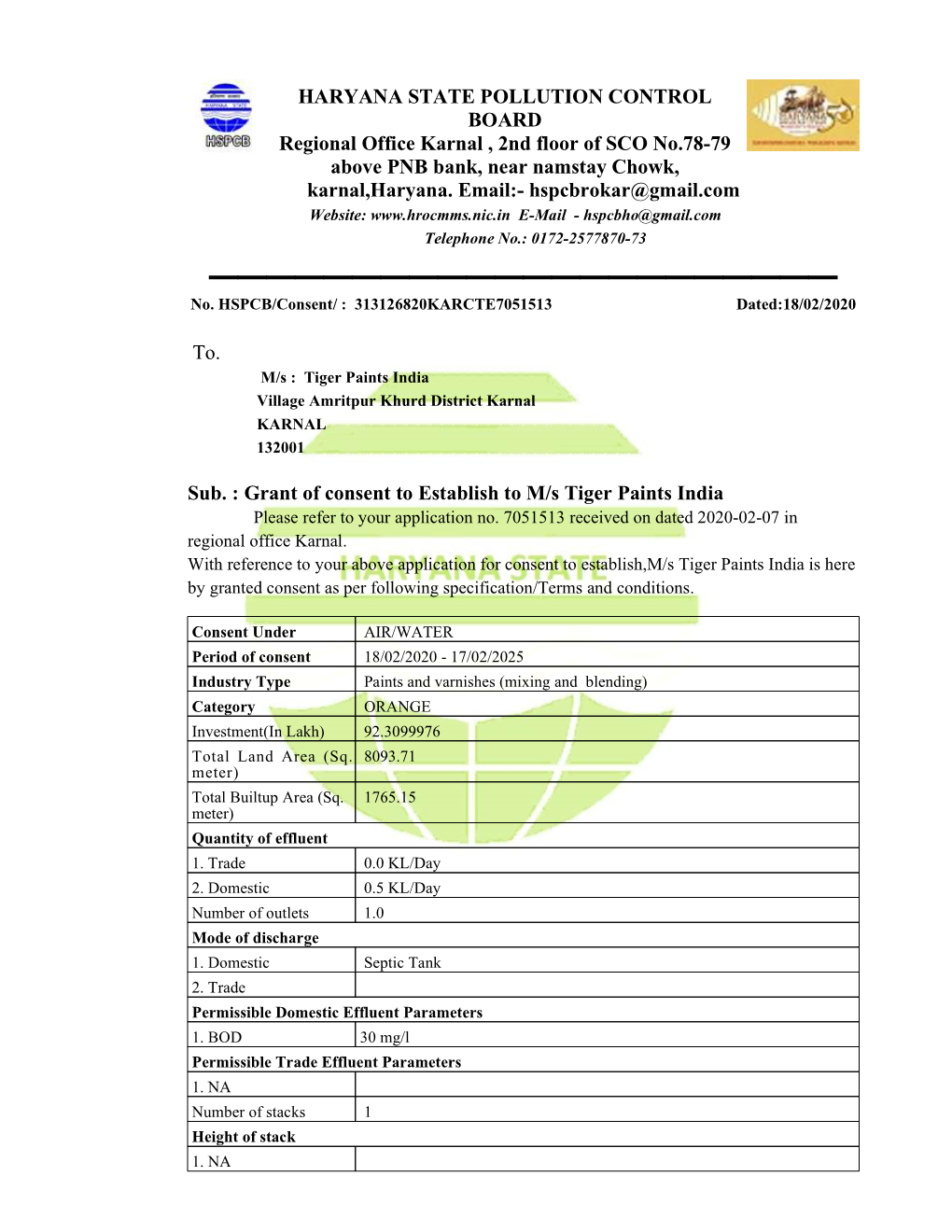 HSPCB

HARYANA STATE POLLUTION CONTROL BOARD
Regional Office Karnal , 2nd floor of SCO No.78-79 above PNB bank, near namstay Chowk, karnal,Haryana. Email:- hspcbrokar@gmail.com
Website: www.hrocmms.nic.in E-Mail - hspcbho@gmail.com
Telephone No.: 0172-2577870-73

No. HSPCB/Consent/ : 313126820KARCTE7051513 Dated:18/02/2020

To.
M/s : Tiger Paints India
Village Amritpur Khurd District Karnal
KARNAL
132001

Sub. : Grant of consent to Establish to M/s Tiger Paints India
Please refer to your application no. 7051513 received on dated 2020-02-07 in regional office Karnal.
With reference to your above application for consent to establish,M/s Tiger Paints India is here by granted consent as per following specification/Terms and conditions.

HARYANA STATE

| Consent Under | AIR/WATER |
|---|---|
| Period of consent | 18/02/2020 - 17/02/2025 |
| Industry Type | Paints and varnishes (mixing and blending) |
| Category | ORANGE |
| Investment(In Lakh) | 92.3099976 |
| Total Land Area (Sq. meter) | 8093.71 |
| Total Builtup Area (Sq. meter) | 1765.15 |
| Quantity of effluent | |
| 1. Trade | 0.0 KL/Day |
| 2. Domestic | 0.5 KL/Day |
| Number of outlets | 1.0 |
| Mode of discharge | |
| 1. Domestic | Septic Tank |
| 2. Trade | |
| Permissible Domestic Effluent Parameters | |
| 1. BOD | 30 mg/l |
| Permissible Trade Effluent Parameters | |
| 1. NA | |
| Number of stacks | 1 |
| Height of stack | |
| 1. NA | |